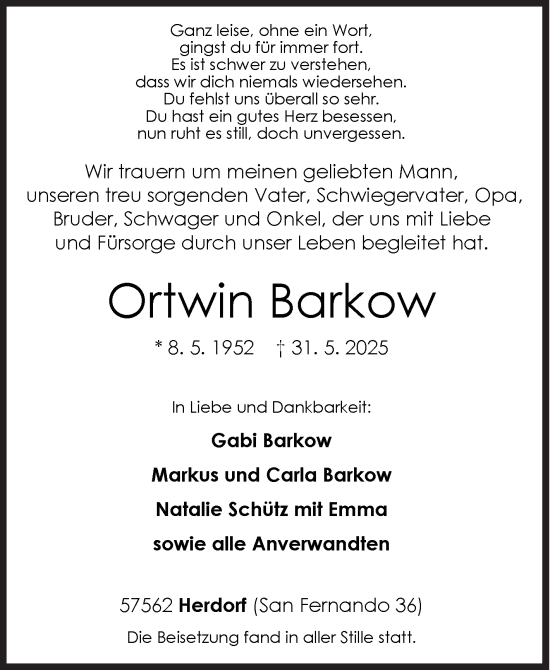 Ganz leise, ohne ein Wort,
gingst du für immer fort.
Es ist schwer zu verstehen,
dass wir dich niemals wiedersehen.
Du fehlst uns überall so sehr.
Du hast ein gutes Herz besessen,
nun ruht es still, doch unvergessen.

Wir trauern um meinen geliebten Mann, unseren treu sorgenden Vater, Schwiegervater, Opa, Bruder, Schwager und Onkel, der uns mit Liebe und Fürsorge durch unser Leben begleitet hat.

Ortwin Barkow

* 8. 5. 1952 † 31. 5. 2025

In Liebe und Dankbarkeit:

Gabi Barkow

Markus und Carla Barkow

Natalie Schütz mit Emma

sowie alle Anverwandten

57562 Herdorf (San Fernando 36)

Die Beisetzung fand in aller Stille statt.